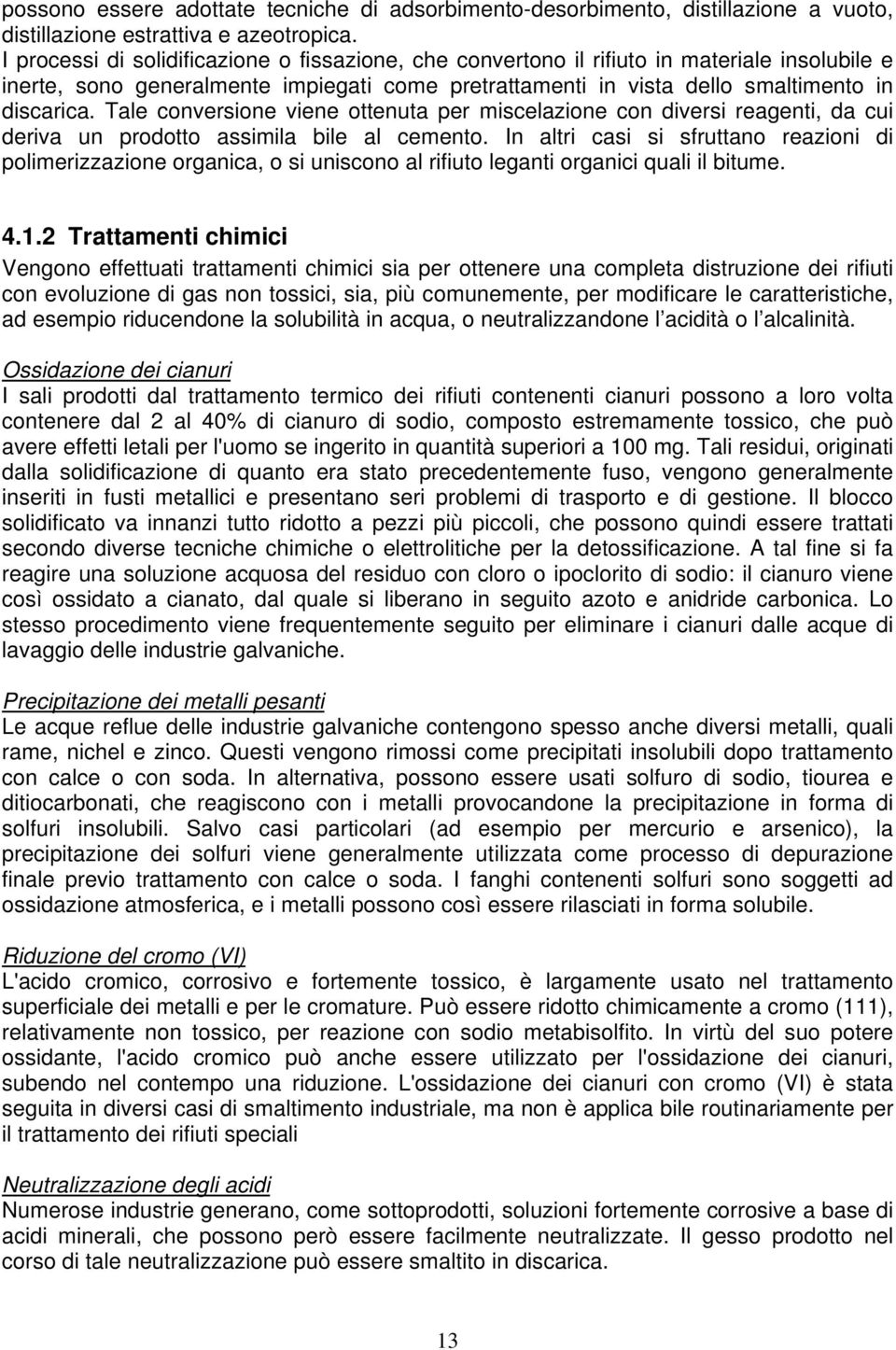 possono essere adottate tecniche di adsorbimento-desorbimento, distillazione a vuoto, distillazione estrattiva e azeotropica.
I processi di solidificazione o fissazione, che convertono il rifiuto in materiale insolubile e inerte, sono generalmente impiegati come pretrattamenti in vista dello smaltimento in discarica. Tale conversione viene ottenuta per miscelazione con diversi reagenti, da cui deriva un prodotto assimila bile al cemento. In altri casi si sfruttano reazioni di polimerizzazione organica, o si uniscono al rifiuto leganti organici quali il bitume.

4.1.2 Trattamenti chimici
Vengono effettuati trattamenti chimici sia per ottenere una completa distruzione dei rifiuti con evoluzione di gas non tossici, sia, più comunemente, per modificare le caratteristiche, ad esempio riducendone la solubilità in acqua, o neutralizzandone l acidità o l alcalinità.

Ossidazione dei cianuri
I sali prodotti dal trattamento termico dei rifiuti contenenti cianuri possono a loro volta contenere dal 2 al 40% di cianuro di sodio, composto estremamente tossico, che può avere effetti letali per l'uomo se ingerito in quantità superiori a 100 mg. Tali residui, originati dalla solidificazione di quanto era stato precedentemente fuso, vengono generalmente inseriti in fusti metallici e presentano seri problemi di trasporto e di gestione. Il blocco solidificato va innanzi tutto ridotto a pezzi più piccoli, che possono quindi essere trattati secondo diverse tecniche chimiche o elettrolitiche per la detossificazione. A tal fine si fa reagire una soluzione acquosa del residuo con cloro o ipoclorito di sodio: il cianuro viene così ossidato a cianato, dal quale si liberano in seguito azoto e anidride carbonica. Lo stesso procedimento viene frequentemente seguito per eliminare i cianuri dalle acque di lavaggio delle industrie galvaniche.

Precipitazione dei metalli pesanti
Le acque reflue delle industrie galvaniche contengono spesso anche diversi metalli, quali rame, nichel e zinco. Questi vengono rimossi come precipitati insolubili dopo trattamento con calce o con soda. In alternativa, possono essere usati solfuro di sodio, tiourea e ditiocarbonati, che reagiscono con i metalli provocandone la precipitazione in forma di solfuri insolubili. Salvo casi particolari (ad esempio per mercurio e arsenico), la precipitazione dei solfuri viene generalmente utilizzata come processo di depurazione finale previo trattamento con calce o soda. I fanghi contenenti solfuri sono soggetti ad ossidazione atmosferica, e i metalli possono così essere rilasciati in forma solubile.

Riduzione del cromo (VI)
L'acido cromico, corrosivo e fortemente tossico, è largamente usato nel trattamento superficiale dei metalli e per le cromature. Può essere ridotto chimicamente a cromo (111), relativamente non tossico, per reazione con sodio metabisolfito. In virtù del suo potere ossidante, l'acido cromico può anche essere utilizzato per l'ossidazione dei cianuri, subendo nel contempo una riduzione. L'ossidazione dei cianuri con cromo (VI) è stata seguita in diversi casi di smaltimento industriale, ma non è applica bile routinariamente per il trattamento dei rifiuti speciali

Neutralizzazione degli acidi
Numerose industrie generano, come sottoprodotti, soluzioni fortemente corrosive a base di acidi minerali, che possono però essere facilmente neutralizzate. Il gesso prodotto nel corso di tale neutralizzazione può essere smaltito in discarica.

13